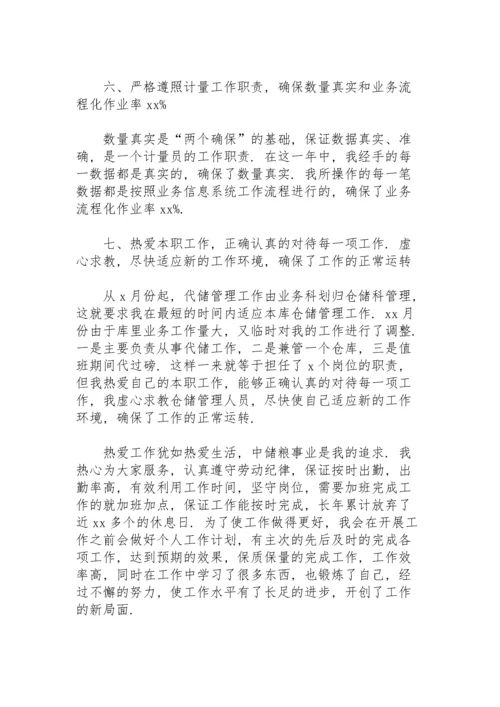 六、严格遵照计量工作职责，确保数量真实和业务流程化作业率 xx%

数量真实是“两个确保”的基础，保证数据真实、准确，是一个计量员的工作职责．在这一年中，我经手的每一数据都是真实的，确保了数量真实．我所操作的每一笔数据都是按照业务信息系统工作流程进行的，确保了业务流程化作业率 xx%．

七、热爱本职工作，正确认真的对待每一项工作．虚心求教，尽快适应新的工作环境，确保了工作的正常运转

从 x 月份起，代储管理工作由业务科划归仓储科管理，这就要求我在最短的时间内适应本库仓储管理工作．xx 月份由于库里业务工作量大，又临时对我的工作进行了调整．一是主要负责从事代储工作，二是兼管一个仓库，三是值班期间代过磅．这样一来就等于担任了 x 个岗位的职责，但我热爱自己的本职工作，能够正确认真的对待每一项工作，我虚心求教仓储管理人员，尽快使自己适应新的工作环境，确保了工作的正常运转．

热爱工作犹如热爱生活，中储粮事业是我的追求．我热心为大家服务，认真遵守劳动纪律，保证按时出勤，出勤率高，有效利用工作时间，坚守岗位，需要加班完成工作的就加班加点，保证工作能按时完成，长年累计放弃了近 xx 多个的休息日．为了使工作做得更好，我会在开展工作之前会做好个人工作计划，有主次的先后及时的完成各项工作，达到预期的效果，保质保量的完成工作，工作效率高，同时在工作中学习了很多东西，也锻炼了自己，经过不懈的努力，使工作水平有了长足的进步，开创了工作的新局面．